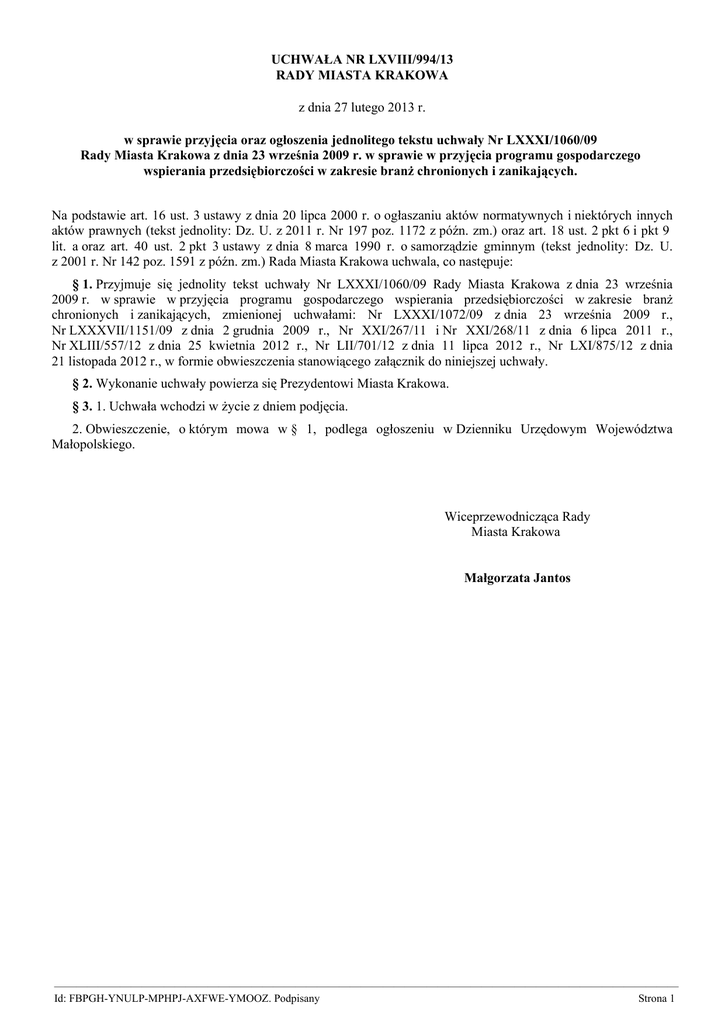 UCHWAŁA NR LXVIII/994/13
RADY MIASTA KRAKOWA

z dnia 27 lutego 2013 r.

w sprawie przyjęcia oraz ogłoszenia jednolitego tekstu uchwały Nr LXXXI/1060/09 Rady Miasta Krakowa z dnia 23 września 2009 r. w sprawie w przyjęcia programu gospodarczego wspierania przedsiębiorczości w zakresie branż chronionych i zanikających.

Na podstawie art. 16 ust. 3 ustawy z dnia 20 lipca 2000 r. o ogłaszaniu aktów normatywnych i niektórych innych aktów prawnych (tekst jednolity: Dz. U. z 2011 r. Nr 197 poz. 1172 z późn. zm.) oraz art. 18 ust. 2 pkt 6 i pkt 9 lit. a oraz art. 40 ust. 2 pkt 3 ustawy z dnia 8 marca 1990 r. o samorządzie gminnym (tekst jednolity: Dz. U. z 2001 r. Nr 142 poz. 1591 z późn. zm.) Rada Miasta Krakowa uchwala, co następuje:

§ 1. Przyjmuje się jednolity tekst uchwały Nr LXXXI/1060/09 Rady Miasta Krakowa z dnia 23 września 2009 r. w sprawie w przyjęcia programu gospodarczego wspierania przedsiębiorczości w zakresie branż chronionych i zanikających, zmienionej uchwałami: Nr LXXXI/1072/09 z dnia 23 września 2009 r., Nr LXXXVII/1151/09 z dnia 2 grudnia 2009 r., Nr XXI/267/11 i Nr XXI/268/11 z dnia 6 lipca 2011 r., Nr XLIII/557/12 z dnia 25 kwietnia 2012 r., Nr LII/701/12 z dnia 11 lipca 2012 r., Nr LXI/875/12 z dnia 21 listopada 2012 r., w formie obwieszczenia stanowiącego załącznik do niniejszej uchwały.

§ 2. Wykonanie uchwały powierza się Prezydentowi Miasta Krakowa.

§ 3. 1. Uchwała wchodzi w życie z dniem podjęcia.

2. Obwieszczenie, o którym mowa w § 1, podlega ogłoszeniu w Dzienniku Urzędowym Województwa Małopolskiego.

Wiceprzewodnicząca Rady
Miasta Krakowa

Małgorzata Jantos

Id: FBPGH-YNULP-MPHPJ-AXFWE-YMOOZ. Podpisany

Strona 1